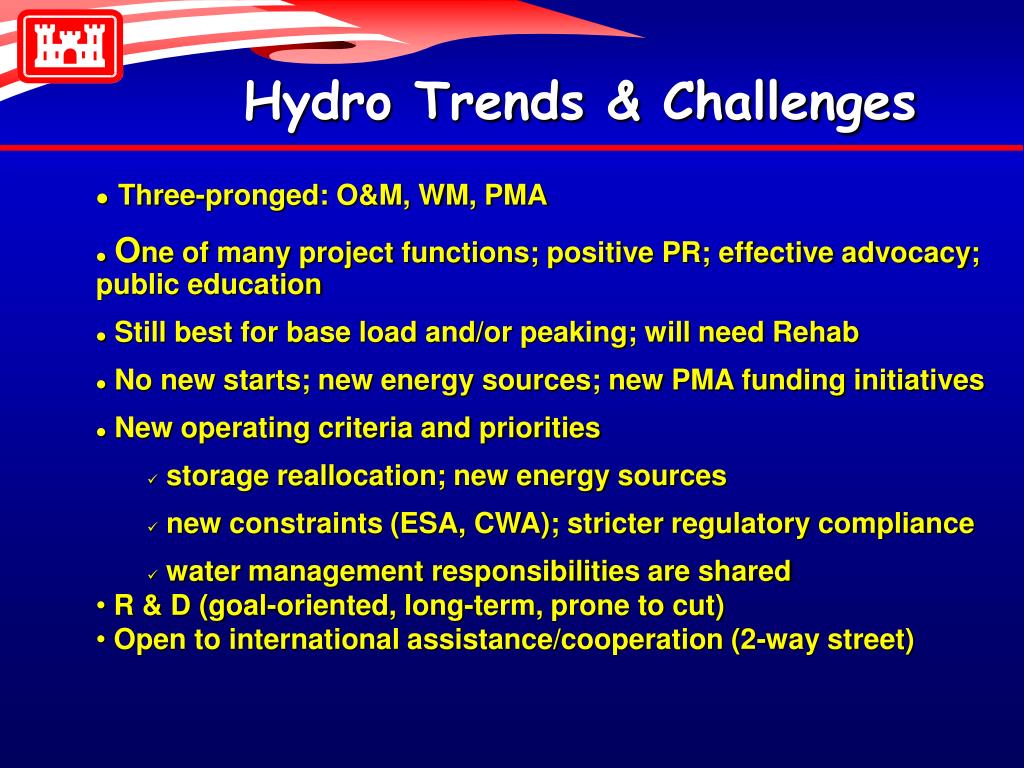 Hydro Trends & Challenges

• Three-pronged: O&M, WM, PMA

• One of many project functions; positive PR; effective advocacy; public education

• Still best for base load and/or peaking; will need Rehab

• No new starts; new energy sources; new PMA funding initiatives

• New operating criteria and priorities

✓ storage reallocation; new energy sources

✓ new constraints (ESA, CWA); stricter regulatory compliance

✓ water management responsibilities are shared

• R & D (goal-oriented, long-term, prone to cut)

• Open to international assistance/cooperation (2-way street)